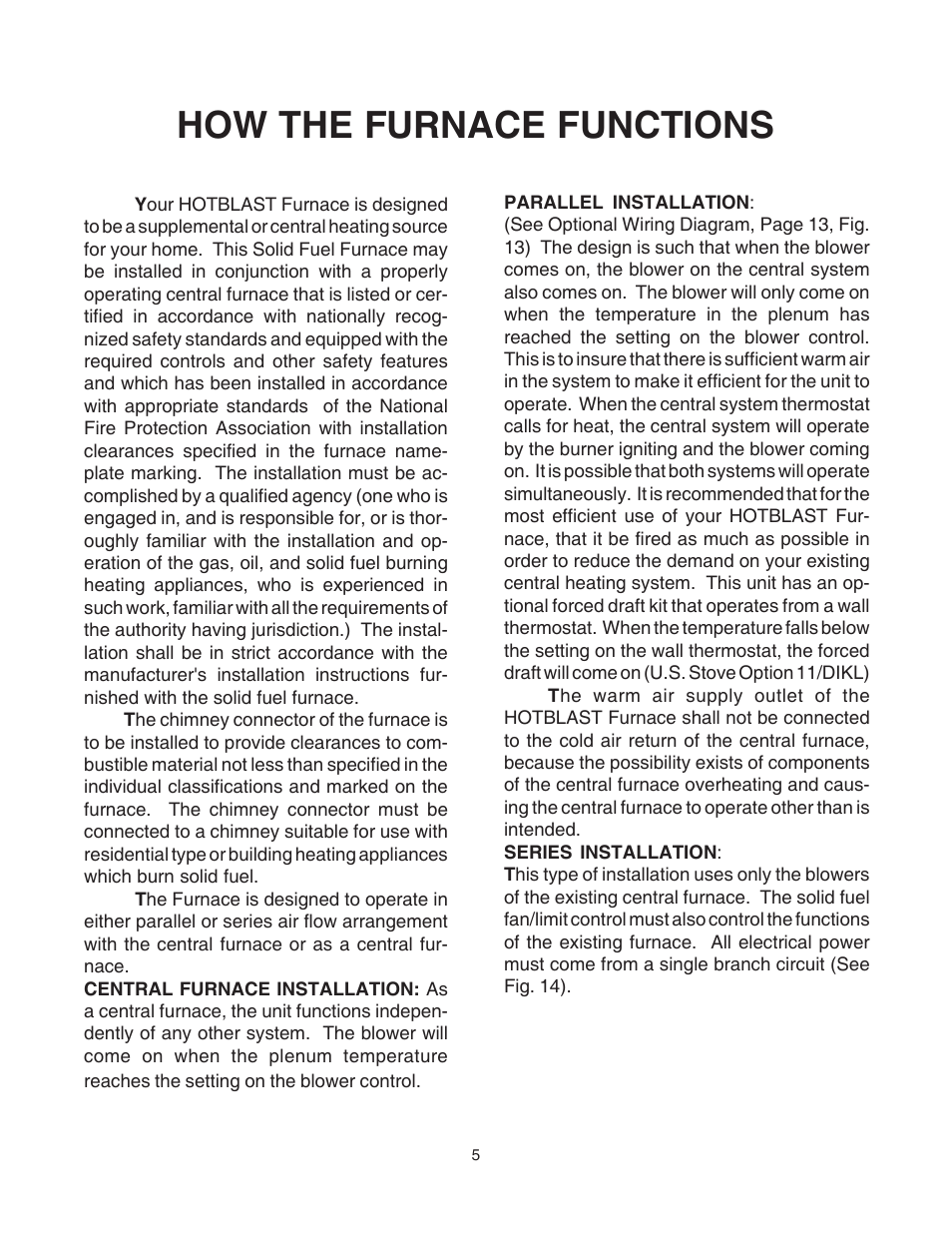 HOW THE FURNACE FUNCTIONS

Your HOTBLAST Furnace is designed to be a supplemental or central heating source for your home. This Solid Fuel Furnace may be installed in conjunction with a properly operating central furnace that is listed or certified in accordance with nationally recognized safety standards and equipped with the required controls and other safety features and which has been installed in accordance with appropriate standards of the National Fire Protection Association with installation clearances specified in the furnace nameplate marking. The installation must be accomplished by a qualified agency (one who is engaged in, and is responsible for, or is thoroughly familiar with the installation and operation of the gas, oil, and solid fuel burning heating appliances, who is experienced in such work, familiar with all the requirements of the authority having jurisdiction.) The installation shall be in strict accordance with the manufacturer's installation instructions furnished with the solid fuel furnace.

The chimney connector of the furnace is to be installed to provide clearances to combustible material not less than specified in the individual classifications and marked on the furnace. The chimney connector must be connected to a chimney suitable for use with residential type or building heating appliances which burn solid fuel.

The Furnace is designed to operate in either parallel or series air flow arrangement with the central furnace or as a central furnace.

CENTRAL FURNACE INSTALLATION: As a central furnace, the unit functions independently of any other system. The blower will come on when the plenum temperature reaches the setting on the blower control.

PARALLEL INSTALLATION:
(See Optional Wiring Diagram, Page 13, Fig. 13) The design is such that when the blower comes on, the blower on the central system also comes on. The blower will only come on when the temperature in the plenum has reached the setting on the blower control. This is to insure that there is sufficient warm air in the system to make it efficient for the unit to operate. When the central system thermostat calls for heat, the central system will operate by the burner igniting and the blower coming on. It is possible that both systems will operate simultaneously. It is recommended that for the most efficient use of your HOTBLAST Furnace, that it be fired as much as possible in order to reduce the demand on your existing central heating system. This unit has an optional forced draft kit that operates from a wall thermostat. When the temperature falls below the setting on the wall thermostat, the forced draft will come on (U.S. Stove Option 11/DIKL)

The warm air supply outlet of the HOTBLAST Furnace shall not be connected to the cold air return of the central furnace, because the possibility exists of components of the central furnace overheating and causing the central furnace to operate other than is intended.

SERIES INSTALLATION:
This type of installation uses only the blowers of the existing central furnace. The solid fuel fan/limit control must also control the functions of the existing furnace. All electrical power must come from a single branch circuit (See Fig. 14).

5